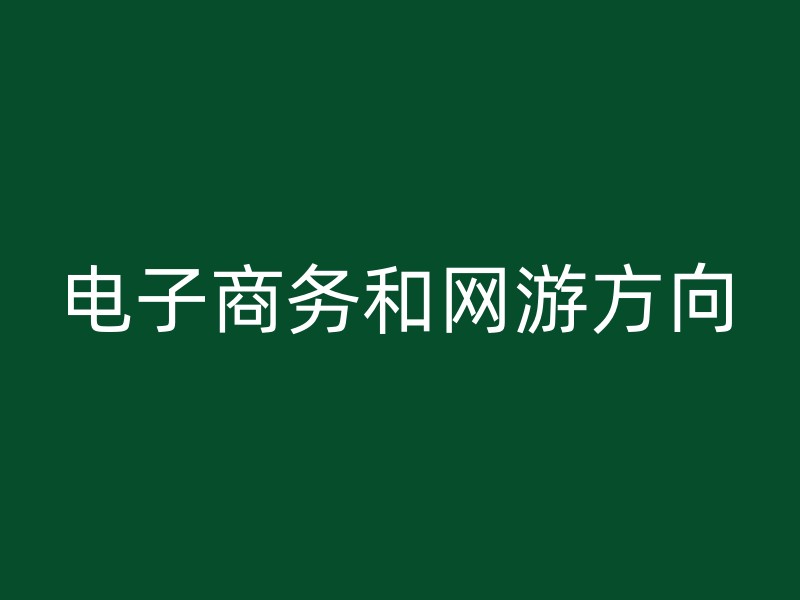 电子商务和网游方向